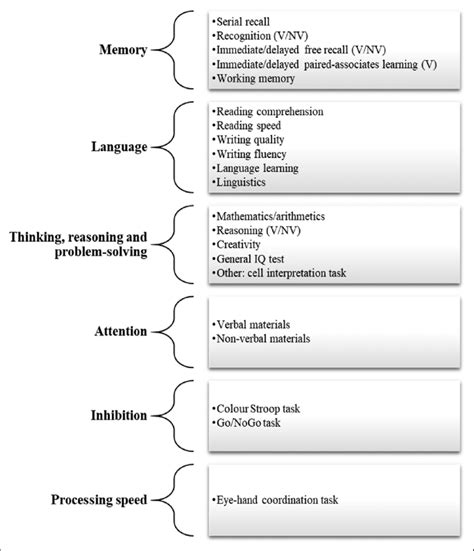 Memory

•Serial recall
•Recognition (V/NV)
•Immediate/delayed free recall (V/NV)
•Immediate/delayed paired-associates learning (V)
•Working memory

Language

•Reading comprehension
•Reading speed
•Writing quality
•Writing fluency
•Language learning
•Linguistics

Thinking, reasoning and problem-solving

•Mathematics/arithmetics
•Reasoning (V/NV)
•Creativity
•General IQ test
•Other: cell interpretation task

Attention

•Verbal materials
•Non-verbal materials

Inhibition

•Colour Stroop task
•Go/NoGo task

Processing speed

•Eye-hand coordination task